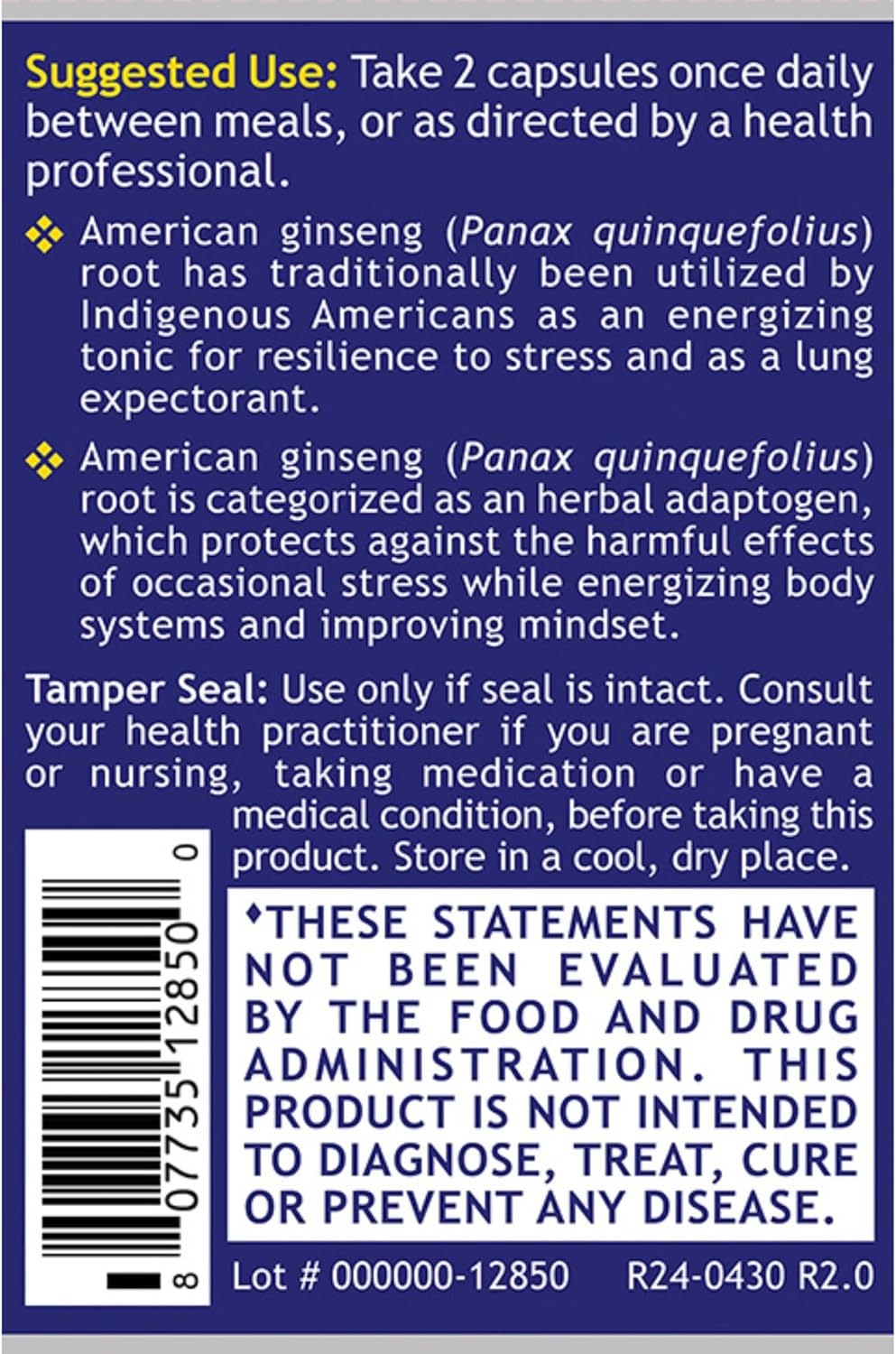 Suggested Use: Take 2 capsules once daily between meals, or as directed by a health professional.

❖ American ginseng (Panax quinquefolius) root has traditionally been utilized by Indigenous Americans as an energizing tonic for resilience to stress and as a lung expectorant.

❖ American ginseng (Panax quinquefolius) root is categorized as an herbal adaptogen, which protects against the harmful effects of occasional stress while energizing body systems and improving mindset.

Tamper Seal: Use only if seal is intact. Consult your health practitioner if you are pregnant or nursing, taking medication or have a medical condition, before taking this product. Store in a cool, dry place.

8 07735 12850 0

♦THESE STATEMENTS HAVE NOT BEEN EVALUATED BY THE FOOD AND DRUG ADMINISTRATION. THIS PRODUCT IS NOT INTENDED TO DIAGNOSE, TREAT, CURE OR PREVENT ANY DISEASE.

Lot # 000000-12850 R24-0430 R2.0